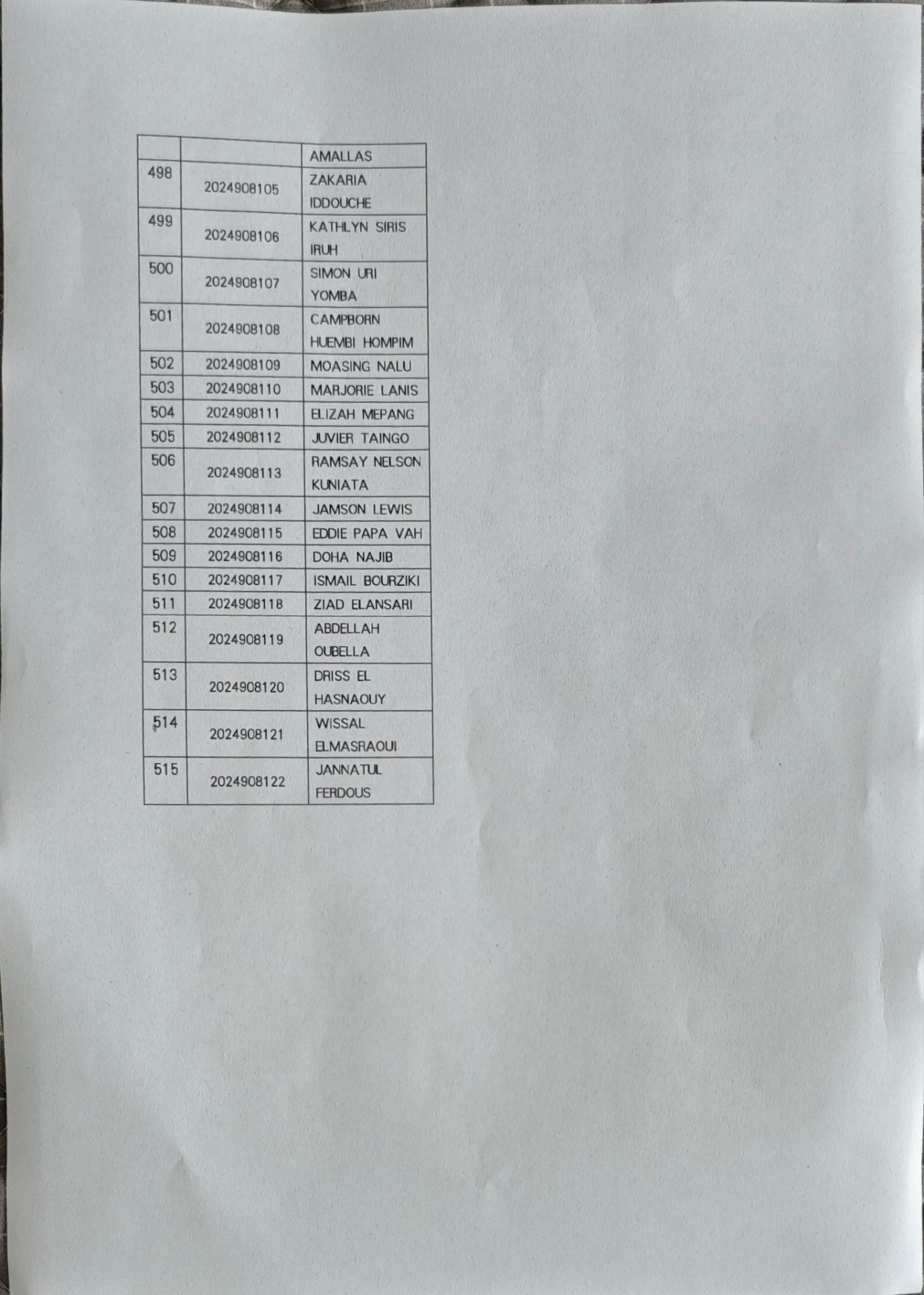 | | | AMALLAS |
|---|---|---|
| 498 | 2024908105 | ZAKARIA IDDOUCHE |
| 499 | 2024908106 | KATHLYN SIRIS IRUH |
| 500 | 2024908107 | SIMON URI YOMBA |
| 501 | 2024908108 | CAMPBORN HUEMBI HOMPIM |
| 502 | 2024908109 | MOASING NALU |
| 503 | 2024908110 | MARJORIE LANIS |
| 504 | 2024908111 | ELIZAH MEPANG |
| 505 | 2024908112 | JUVIER TAINGO |
| 506 | 2024908113 | RAMSAY NELSON KUNIATA |
| 507 | 2024908114 | JAMSON LEWIS |
| 508 | 2024908115 | EDDIE PAPA VAH |
| 509 | 2024908116 | DOHA NAJIB |
| 510 | 2024908117 | ISMAIL BOURZIKI |
| 511 | 2024908118 | ZIAD ELANSARI |
| 512 | 2024908119 | ABDELLAH OUBELLA |
| 513 | 2024908120 | DRISS EL HASNAOUY |
| 514 | 2024908121 | WISSAL ELMASRAOUI |
| 515 | 2024908122 | JANNATUL FERDOUS |